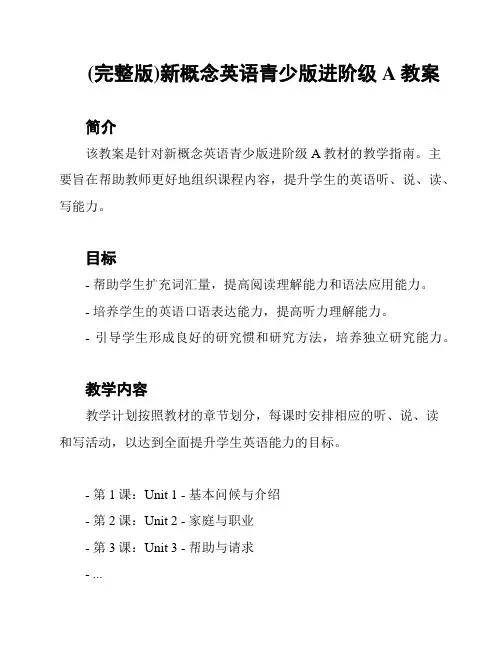 (完整版)新概念英语青少版进阶级 A 教案

简介

该教案是针对新概念英语青少版进阶级 A 教材的教学指南。主要旨在帮助教师更好地组织课程内容，提升学生的英语听、说、读、写能力。

目标

- 帮助学生扩充词汇量，提高阅读理解能力和语法应用能力。
- 培养学生的英语口语表达能力，提高听力理解能力。
- 引导学生形成良好的研究惯和研究方法，培养独立研究能力。

教学内容

教学计划按照教材的章节划分，每课时安排相应的听、说、读和写活动，以达到全面提升学生英语能力的目标。

- 第 1 课：Unit 1 - 基本问候与介绍
- 第 2 课：Unit 2 - 家庭与职业
- 第 3 课：Unit 3 - 帮助与请求
- ...